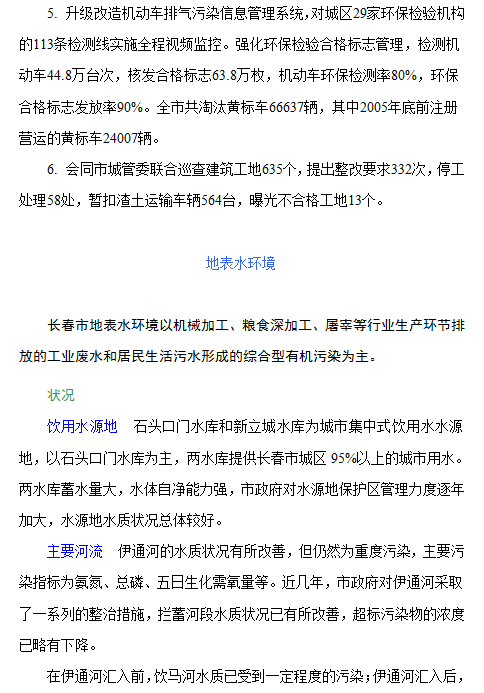 5. 升级改造机动车排气污染信息管理系统，对城区29家环保检验机构的113条检测线实施全程视频监控。强化环保检验合格标志管理，检测机动车44.8万台次，核发合格标志63.8万枚，机动车环保检测率80%，环保合格标志发放率90%。全市共淘汰黄标车66637辆，其中2005年底前注册营运的黄标车24007辆。

6. 会同市城管委联合巡查建筑工地635个，提出整改要求332次，停工处理58处，暂扣渣土运输车辆564台，曝光不合格工地13个。

地表水环境

长春市地表水环境以机械加工、粮食深加工、屠宰等行业生产环节排放的工业废水和居民生活污水形成的综合型有机污染为主。

状况

饮用水源地　石头口门水库和新立城水库为城市集中式饮用水水源地，以石头口门水库为主，两水库提供长春市城区 95%以上的城市用水。两水库蓄水量大，水体自净能力强，市政府对水源地保护区管理力度逐年加大，水源地水质状况总体较好。

主要河流　伊通河的水质状况有所改善，但仍然为重度污染，主要污染指标为氨氮、总磷、五日生化需氧量等。近几年，市政府对伊通河采取了一系列的整治措施，拦蓄河段水质状况已有所改善，超标污染物的浓度已略有下降。

在伊通河汇入前，饮马河水质已受到一定程度的污染；伊通河汇入后，